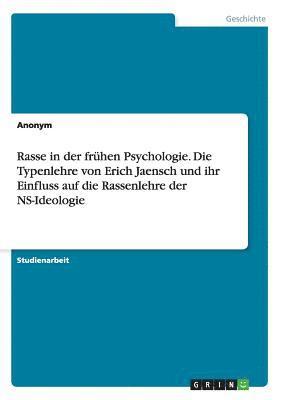 Geschichte

Anonym

Rasse in der frühen Psychologie. Die Typenlehre von Erich Jaensch und ihr Einfluss auf die Rassenlehre der NS-Ideologie

Studienarbeit

GRIN